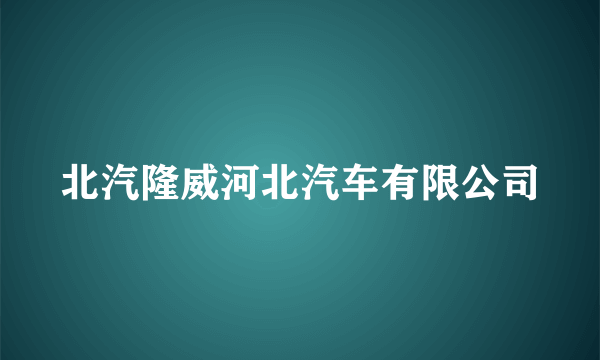 北汽隆威河北汽车有限公司